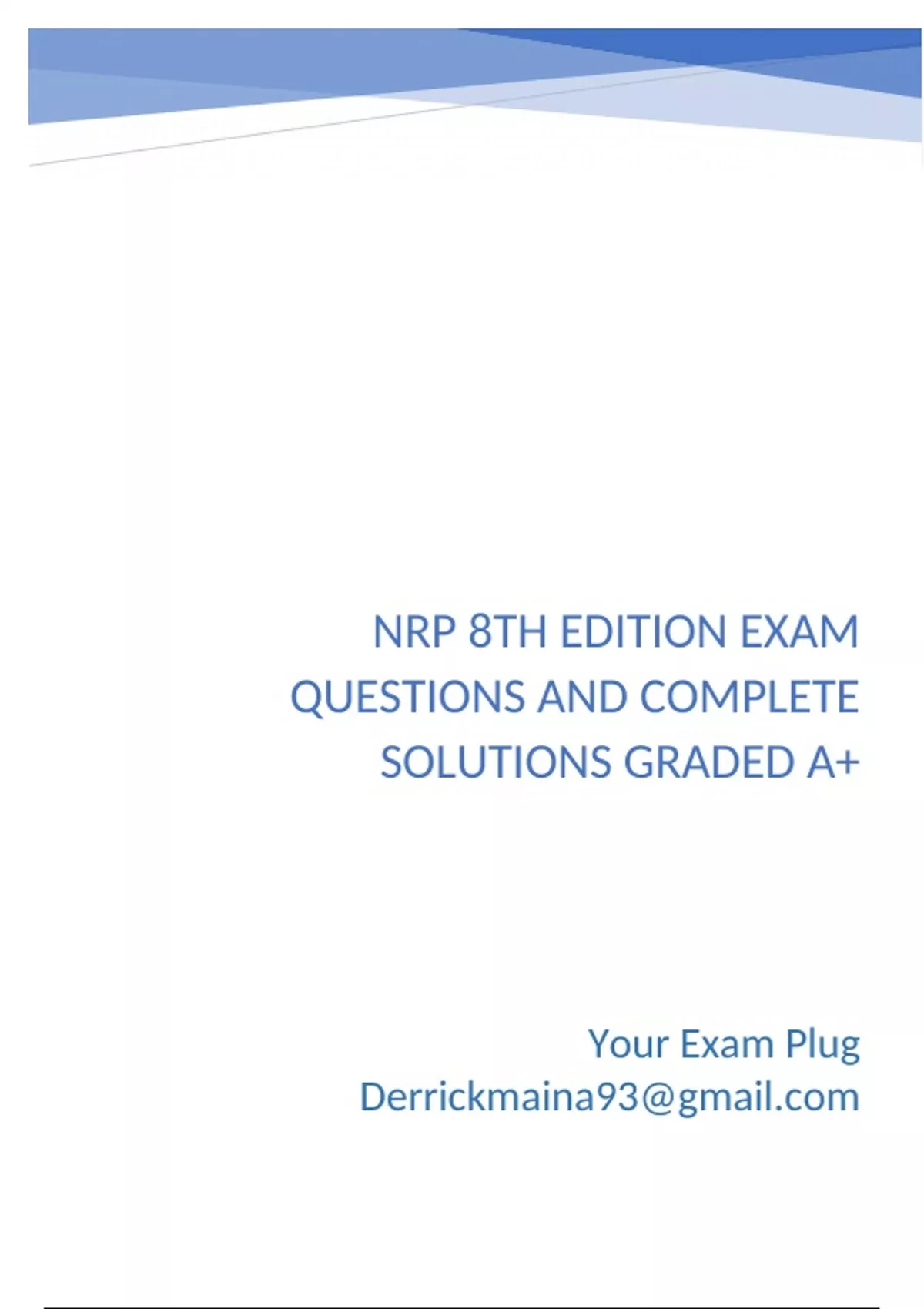 NRP 8TH EDITION EXAM QUESTIONS AND COMPLETE SOLUTIONS GRADED A+

Your Exam Plug
Derrickmaina93@gmail.com